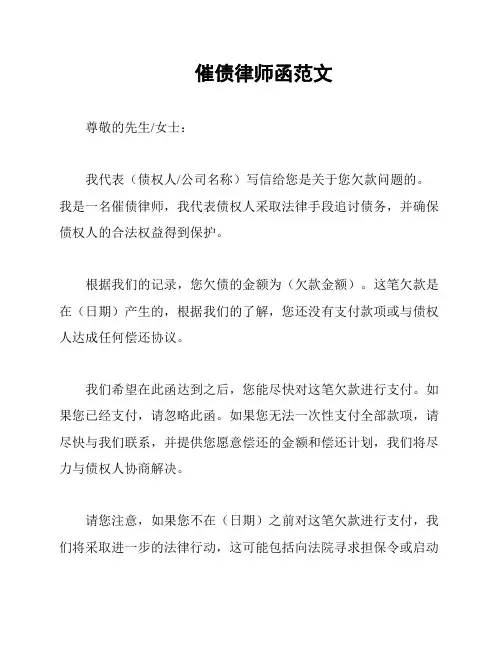 催债律师函范文

尊敬的先生/女士：

我代表（债权人/公司名称）写信给您是关于您欠款问题的。我是一名催债律师，我代表债权人采取法律手段追讨债务，并确保债权人的合法权益得到保护。

根据我们的记录，您欠债的金额为（欠款金额）。这笔欠款是在（日期）产生的，根据我们的了解，您还没有支付款项或与债权人达成任何偿还协议。

我们希望在此函达到之后，您能尽快对这笔欠款进行支付。如果您已经支付，请忽略此函。如果您无法一次性支付全部款项，请尽快与我们联系，并提供您愿意偿还的金额和偿还计划，我们将尽力与债权人协商解决。

请您注意，如果您不在（日期）之前对这笔欠款进行支付，我们将采取进一步的法律行动，这可能包括向法院寻求担保令或启动